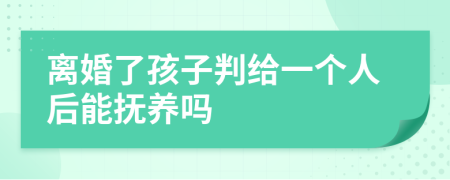 离婚了孩子判给一个人后能抚养吗